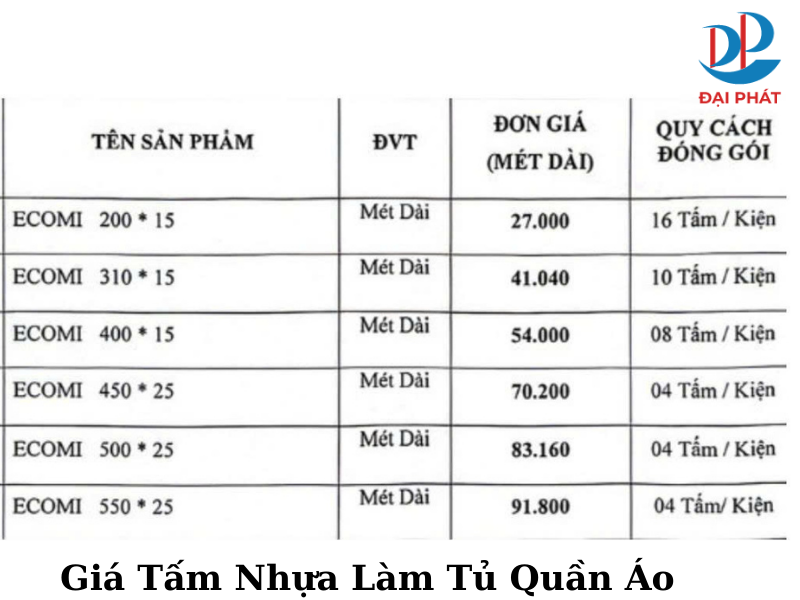 ĐẠI PHÁT

| TÊN SẢN PHẨM | ĐVT | ĐƠN GIÁ (MÉT DÀI) | QUY CÁCH ĐÓNG GÓI |
|---|---|---|---|
| ECOMI 200 * 15 | Mét Dài | 27.000 | 16 Tấm / Kiện |
| ECOMI 310 * 15 | Mét Dài | 41.040 | 10 Tấm / Kiện |
| ECOMI 400 * 15 | Mét Dài | 54.000 | 08 Tấm / Kiện |
| ECOMI 450 * 25 | Mét Dài | 70.200 | 04 Tấm / Kiện |
| ECOMI 500 * 25 | Mét Dài | 83.160 | 04 Tấm / Kiện |
| ECOMI 550 * 25 | Mét Dài | 91.800 | 04 Tấm/ Kiện |

Giá Tấm Nhựa Làm Tủ Quần Áo